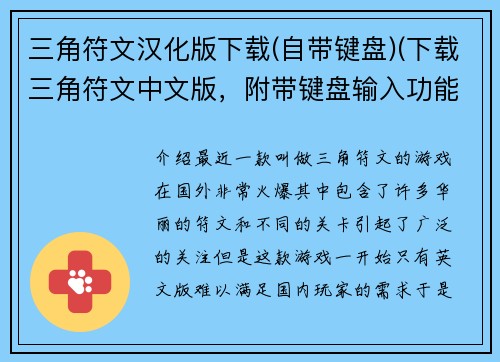 三角符文汉化版下载(自带键盘)(下载三角符文中文版，附带键盘输入功能

介绍最近一款叫做三角符文的游戏在国外非常火爆其中包含了许多华丽的符文和不同的关卡引起了广泛的关注但是这款游戏一开始只有英文版难以满足国内玩家的需求于是